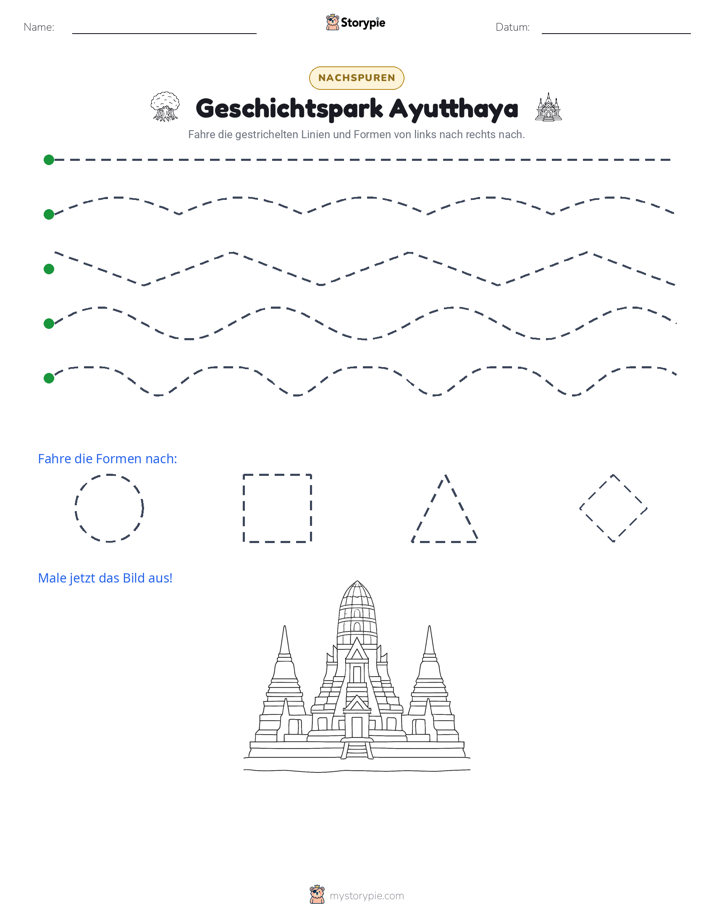 Name: ____ Storypie Datum: ____

NACHSPUREN

Geschichtspark Ayutthaya

Fahre die gestrichelten Linien und Formen von links nach rechts nach.

Fahre die Formen nach:

Male jetzt das Bild aus!

mystorypie.com